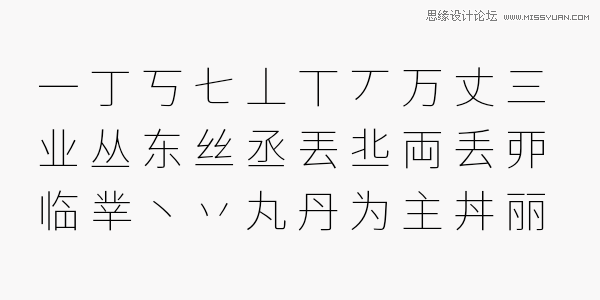 思缘设计论坛 WWW.MISSYUAN.COM

一 丁 丂 七 丄 丅 丆 万 丈 三
业 丛 东 丝 丞 丟 丠 両 丢 丣
临 丵 丶 丷 丸 丹 为 主 丼 丽